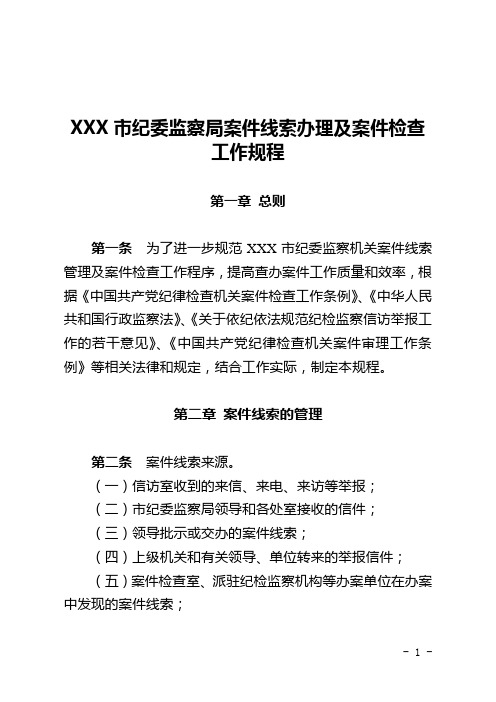 XXX 市纪委监察局案件线索办理及案件检查工作规程

第一章 总则

第一条 为了进一步规范 XXX 市纪委监察机关案件线索管理及案件检查工作程序，提高查办案件工作质量和效率，根据《中国共产党纪律检查机关案件检查工作条例》、《中华人民共和国行政监察法》、《关于依纪依法规范纪检监察信访举报工作的若干意见》、《中国共产党纪律检查机关案件审理工作条例》等相关法律和规定，结合工作实际，制定本规程。

第二章 案件线索的管理

第二条 案件线索来源。

（一）信访室收到的来信、来电、来访等举报；

（二）市纪委监察局领导和各处室接收的信件；

（三）领导批示或交办的案件线索；

（四）上级机关和有关领导、单位转来的举报信件；

（五）案件检查室、派驻纪检监察机构等办案单位在办案中发现的案件线索；

- 1 -